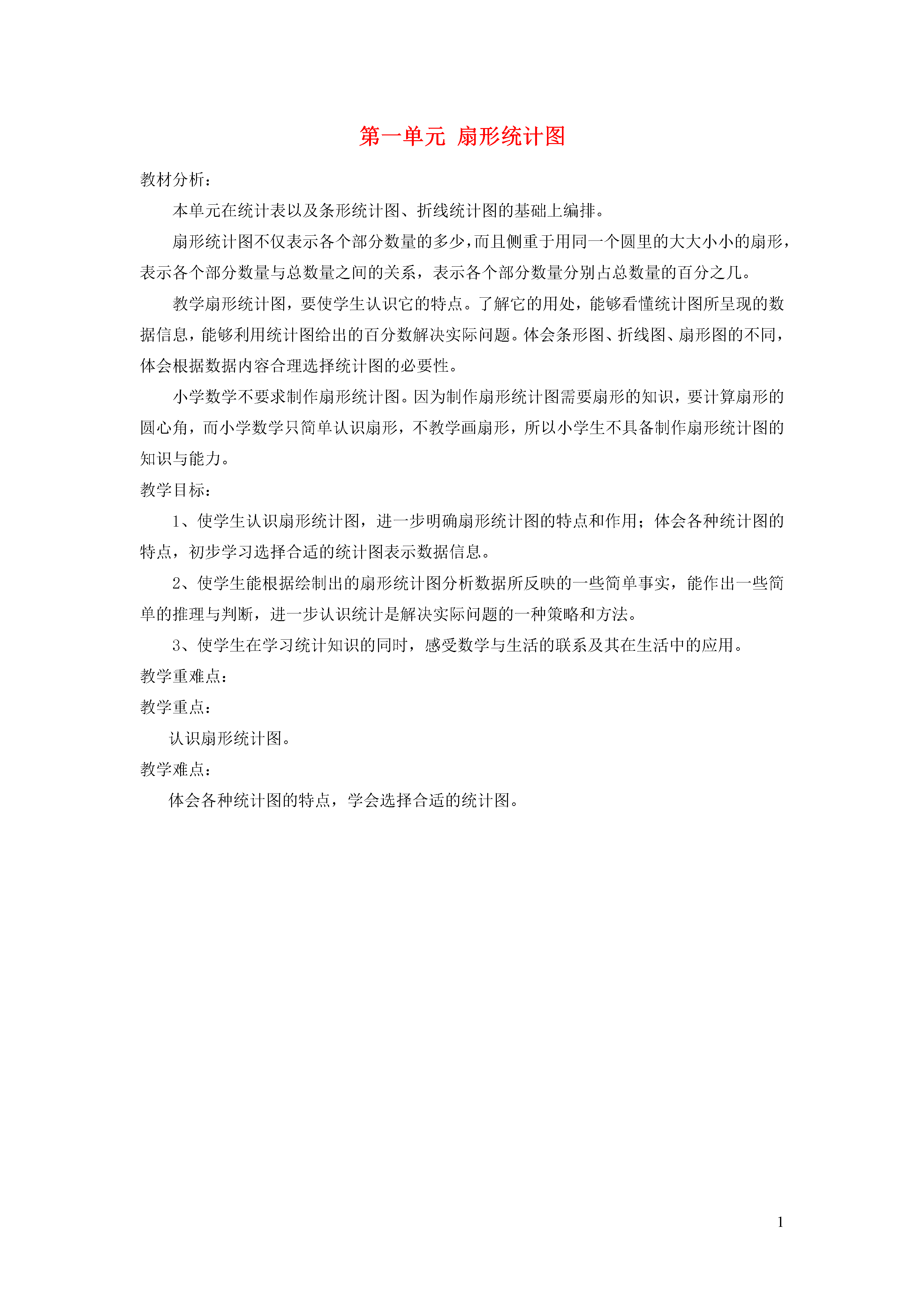 第一单元 扇形统计图

教材分析：

本单元在统计表以及条形统计图、折线统计图的基础上编排。

扇形统计图不仅表示各个部分数量的多少，而且侧重于用同一个圆里的大大小小的扇形，表示各个部分数量与总数量之间的关系，表示各个部分数量分别占总数量的百分之几。

教学扇形统计图，要使学生认识它的特点。了解它的用处，能够看懂统计图所呈现的数据信息，能够利用统计图给出的百分数解决实际问题。体会条形图、折线图、扇形图的不同，体会根据数据内容合理选择统计图的必要性。

小学数学不要求制作扇形统计图。因为制作扇形统计图需要扇形的知识，要计算扇形的圆心角，而小学数学只简单认识扇形，不教学画扇形，所以小学生不具备制作扇形统计图的知识与能力。

教学目标：

1、使学生认识扇形统计图，进一步明确扇形统计图的特点和作用；体会各种统计图的特点，初步学习选择合适的统计图表示数据信息。

2、使学生能根据绘制出的扇形统计图分析数据所反映的一些简单事实，能作出一些简单的推理与判断，进一步认识统计是解决实际问题的一种策略和方法。

3、使学生在学习统计知识的同时，感受数学与生活的联系及其在生活中的应用。

教学重难点：

教学重点：

认识扇形统计图。

教学难点：

体会各种统计图的特点，学会选择合适的统计图。

1